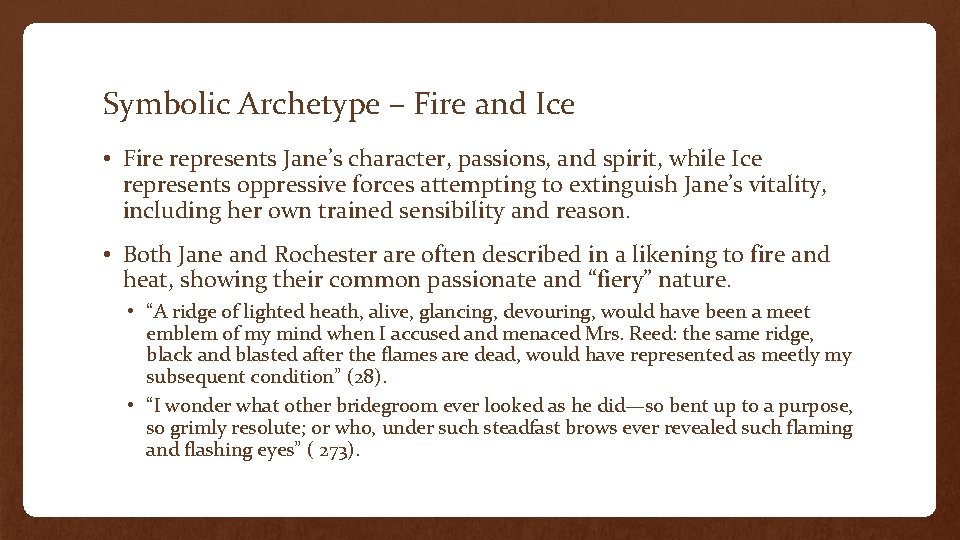 Symbolic Archetype – Fire and Ice

• Fire represents Jane's character, passions, and spirit, while Ice represents oppressive forces attempting to extinguish Jane's vitality, including her own trained sensibility and reason.

• Both Jane and Rochester are often described in a likening to fire and heat, showing their common passionate and "fiery" nature.

• "A ridge of lighted heath, alive, glancing, devouring, would have been a meet emblem of my mind when I accused and menaced Mrs. Reed: the same ridge, black and blasted after the flames are dead, would have represented as meetly my subsequent condition" (28).

• "I wonder what other bridegroom ever looked as he did—so bent up to a purpose, so grimly resolute; or who, under such steadfast brows ever revealed such flaming and flashing eyes" ( 273).